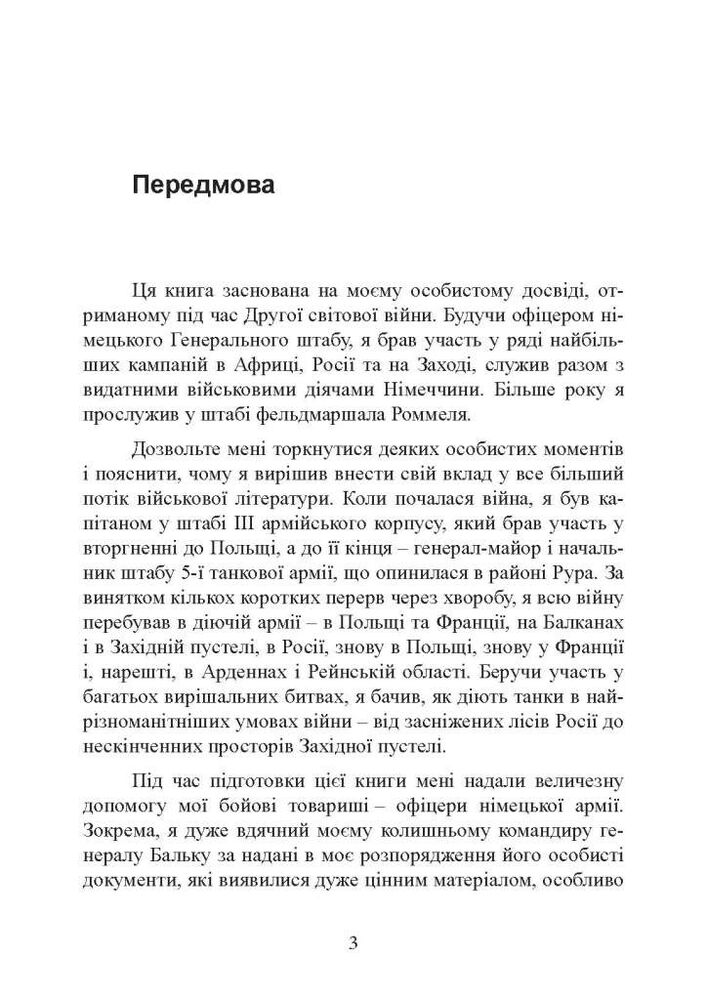 Передмова

Ця книга заснована на моєму особистому досвіді, отриманому під час Другої світової війни. Будучи офіцером німецького Генерального штабу, я брав участь у ряді найбільших кампаній в Африці, Росії та на Заході, служив разом з видатними військовими діячами Німеччини. Більше року я прослужив у штабі фельдмаршала Роммеля.

Дозвольте мені торкнутися деяких особистих моментів і пояснити, чому я вирішив внести свій вклад у все більший потік військової літератури. Коли почалася війна, я був капітаном у штабі III армійського корпусу, який брав участь у вторгненні до Польщі, а до її кінця – генерал-майор і начальник штабу 5-ї танкової армії, що опинилася в районі Рура. За винятком кількох коротких перерв через хворобу, я всю війну перебував в діючій армії – в Польщі та Франції, на Балканах і в Західній пустелі, в Росії, знову в Польщі, знову у Франції і, нарешті, в Арденнах і Рейнській області. Беручи участь у багатьох вирішальних битвах, я бачив, як діють танки в найрізноманітніших умовах війни – від засніжених лісів Росії до нескінченних просторів Західної пустелі.

Під час підготовки цієї книги мені надали величезну допомогу мої бойові товариші – офіцери німецької армії. Зокрема, я дуже вдячний моєму колишньому командиру генералу Бальку за надані в моє розпорядження його особисті документи, які виявилися дуже цінним матеріалом, особливо

3